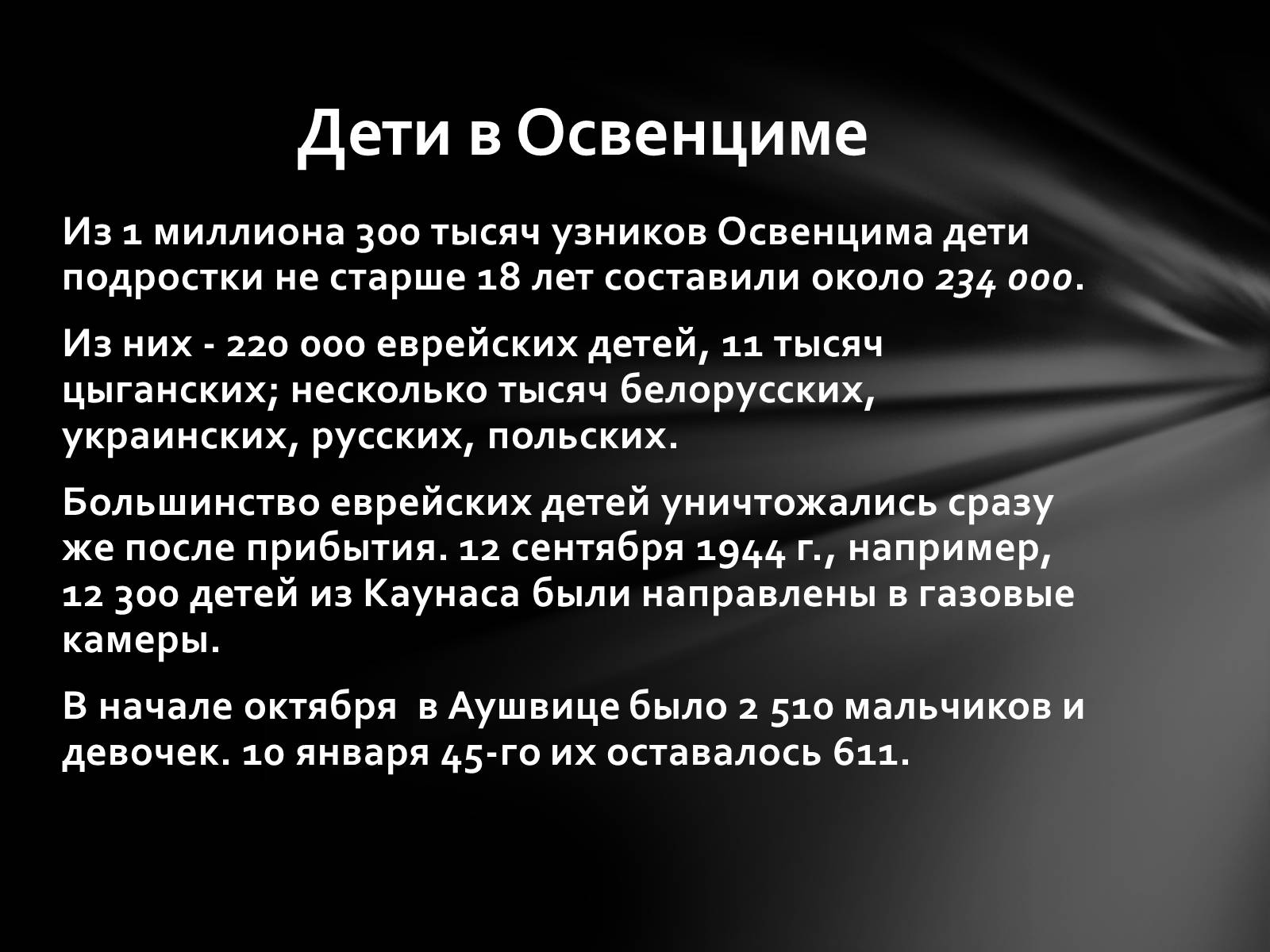 Дети в Освенциме

Из 1 миллиона 300 тысяч узников Освенцима дети подростки не старше 18 лет составили около 234 000.

Из них - 220 000 еврейских детей, 11 тысяч цыганских; несколько тысяч белорусских, украинских, русских, польских.

Большинство еврейских детей уничтожались сразу же после прибытия. 12 сентября 1944 г., например, 12 300 детей из Каунаса были направлены в газовые камеры.

В начале октября  в Аушвице было 2 510 мальчиков и девочек. 10 января 45-го их оставалось 611.